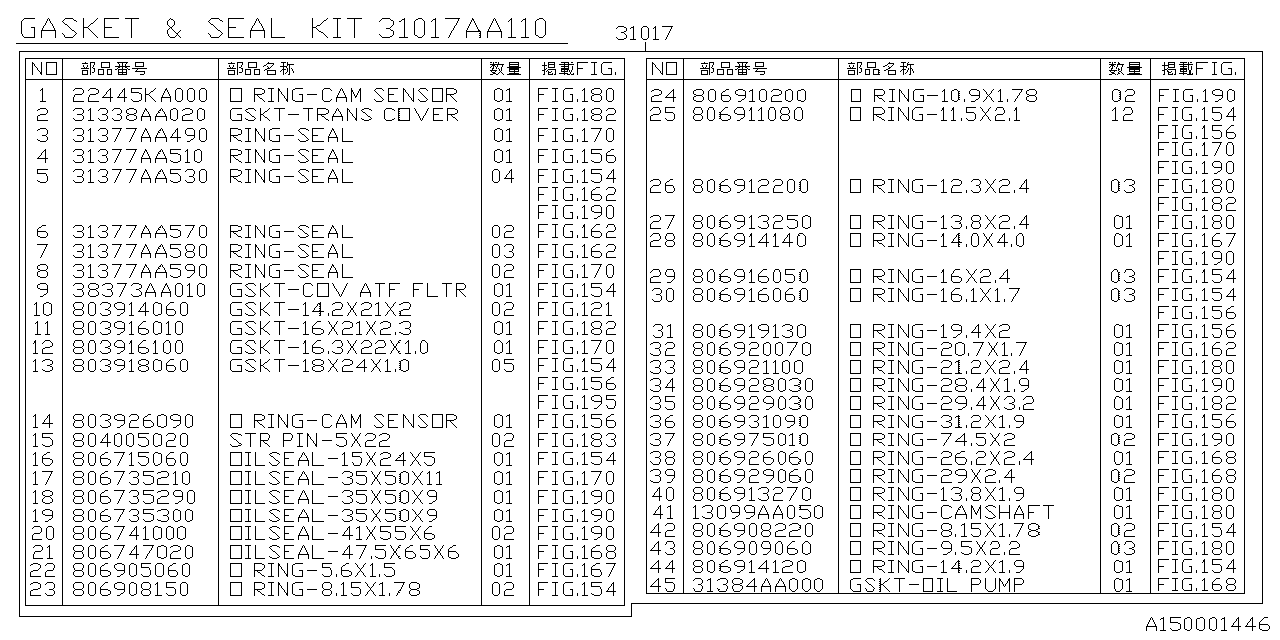 GASKET & SEAL KIT 31017AA110

31017

| NO | 部品番号 | 部品名称 | 数量 | 掲載FIG. |
|---|---|---|---|---|
| 1 | 22445KA000 | O RING-CAM SENSOR | 01 | FIG.180 |
| 2 | 31338AA020 | GSKT-TRANS COVER | 01 | FIG.182 |
| 3 | 31377AA490 | RING-SEAL | 01 | FIG.170 |
| 4 | 31377AA510 | RING-SEAL | 01 | FIG.156 |
| 5 | 31377AA530 | RING-SEAL | 04 | FIG.154 FIG.162 FIG.190 |
| 6 | 31377AA570 | RING-SEAL | 02 | FIG.162 |
| 7 | 31377AA580 | RING-SEAL | 03 | FIG.162 |
| 8 | 31377AA590 | RING-SEAL | 02 | FIG.170 |
| 9 | 38373AA010 | GSKT-COV ATF FLTR | 01 | FIG.154 |
| 10 | 803914060 | GSKT-14.2X21X2 | 02 | FIG.121 |
| 11 | 803916010 | GSKT-16X21X2.3 | 01 | FIG.182 |
| 12 | 803916100 | GSKT-16.3X22X1.0 | 01 | FIG.170 |
| 13 | 803918060 | GSKT-18X24X1.0 | 05 | FIG.154 FIG.156 FIG.195 |
| 14 | 803926090 | O RING-CAM SENSOR | 01 | FIG.156 |
| 15 | 804005020 | STR PIN-5X22 | 02 | FIG.183 |
| 16 | 806715060 | OILSEAL-15X24X5 | 01 | FIG.154 |
| 17 | 806735210 | OILSEAL-35X50X11 | 01 | FIG.170 |
| 18 | 806735290 | OILSEAL-35X50X9 | 01 | FIG.190 |
| 19 | 806735300 | OILSEAL-35X50X9 | 01 | FIG.190 |
| 20 | 806741000 | OILSEAL-41X55X6 | 02 | FIG.190 |
| 21 | 806747020 | OILSEAL-47.5X65X6 | 01 | FIG.168 |
| 22 | 806905060 | O RING-5.6X1.5 | 01 | FIG.167 |
| 23 | 806908150 | O RING-8.15X1.78 | 02 | FIG.154 |

| NO | 部品番号 | 部品名称 | 数量 | 掲載FIG. |
|---|---|---|---|---|
| 24 | 806910200 | O RING-10.9X1.78 | 02 | FIG.190 |
| 25 | 806911080 | O RING-11.5X2.1 | 12 | FIG.154 FIG.156 FIG.170 FIG.190 |
| 26 | 806912200 | O RING-12.3X2.4 | 03 | FIG.180 FIG.182 |
| 27 | 806913250 | O RING-13.8X2.4 | 01 | FIG.180 |
| 28 | 806914140 | O RING-14.0X4.0 | 01 | FIG.167 FIG.190 |
| 29 | 806916050 | O RING-16X2.4 | 03 | FIG.154 |
| 30 | 806916060 | O RING-16.1X1.7 | 03 | FIG.154 FIG.156 |
| 31 | 806919130 | O RING-19.4X2 | 01 | FIG.156 |
| 32 | 806920070 | O RING-20.7X1.7 | 01 | FIG.162 |
| 33 | 806921100 | O RING-21.2X2.4 | 01 | FIG.180 |
| 34 | 806928030 | O RING-28.4X1.9 | 01 | FIG.190 |
| 35 | 806929030 | O RING-29.4X3.2 | 01 | FIG.182 |
| 36 | 806931090 | O RING-31.2X1.9 | 01 | FIG.156 |
| 37 | 806975010 | O RING-74.5X2 | 02 | FIG.190 |
| 38 | 806926060 | O RING-26.2X2.4 | 01 | FIG.168 |
| 39 | 806929060 | O RING-29X2.4 | 02 | FIG.168 |
| 40 | 806913270 | O RING-13.8X1.9 | 01 | FIG.180 |
| 41 | 13099AA050 | O RING-CAMSHAFT | 01 | FIG.180 |
| 42 | 806908220 | O RING-8.15X1.78 | 02 | FIG.154 |
| 43 | 806909060 | O RING-9.5X2.2 | 03 | FIG.180 |
| 44 | 806914120 | O RING-14.2X1.9 | 01 | FIG.154 |
| 45 | 31384AA000 | GSKT-OIL PUMP | 01 | FIG.168 |

A150001446